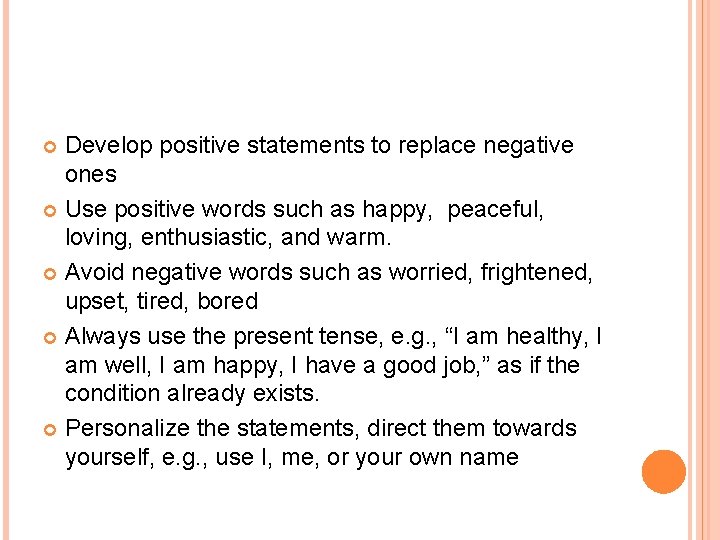 • Develop positive statements to replace negative ones

• Use positive words such as happy, peaceful, loving, enthusiastic, and warm.

• Avoid negative words such as worried, frightened, upset, tired, bored

• Always use the present tense, e.g., "I am healthy, I am well, I am happy, I have a good job," as if the condition already exists.

• Personalize the statements, direct them towards yourself, e.g., use I, me, or your own name